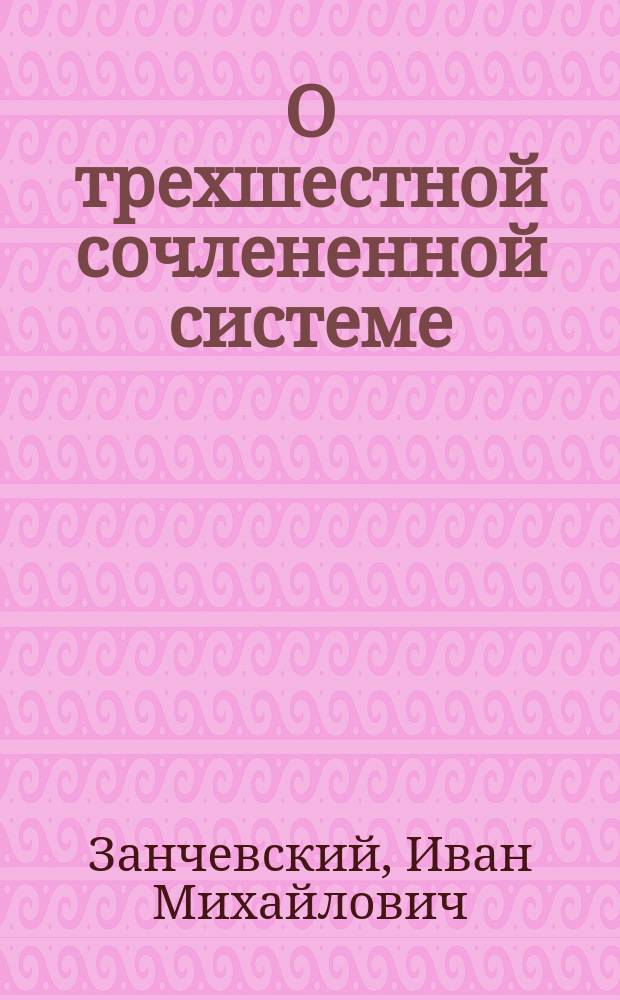 О трехшестной сочлененной системе

Занчевский, Иван Михайлович